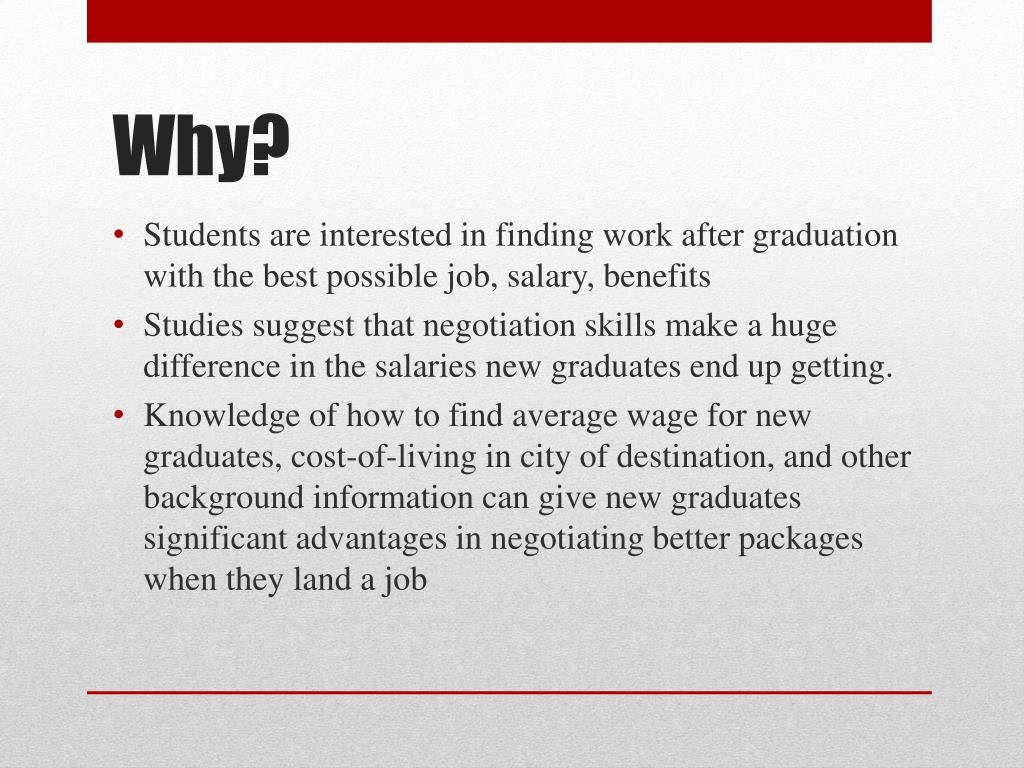 Why?

• Students are interested in finding work after graduation with the best possible job, salary, benefits
• Studies suggest that negotiation skills make a huge difference in the salaries new graduates end up getting.
• Knowledge of how to find average wage for new graduates, cost-of-living in city of destination, and other background information can give new graduates significant advantages in negotiating better packages when they land a job